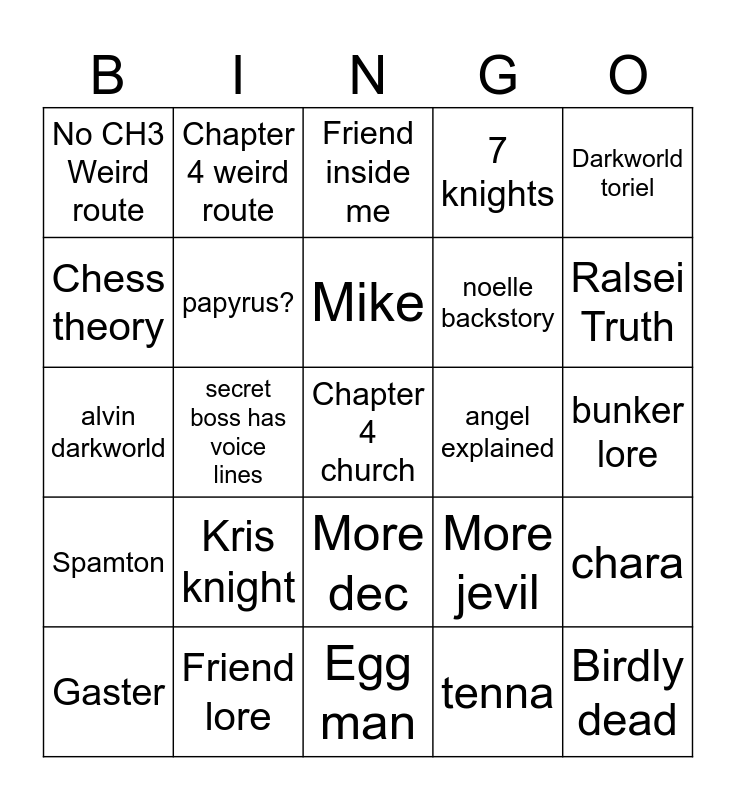 | B | I | N | G | O |
|---|---|---|---|---|
| No CH3 Weird route | Chapter 4 weird route | Friend inside me | 7 knights | Darkworld toriel |
| Chess theory | papyrus? | Mike | noelle backstory | Ralsei Truth |
| alvin darkworld | secret boss has voice lines | Chapter 4 church | angel explained | bunker lore |
| Spamton | Kris knight | More dec | More jevil | chara |
| Gaster | Friend lore | Egg man | tenna | Birdly dead |